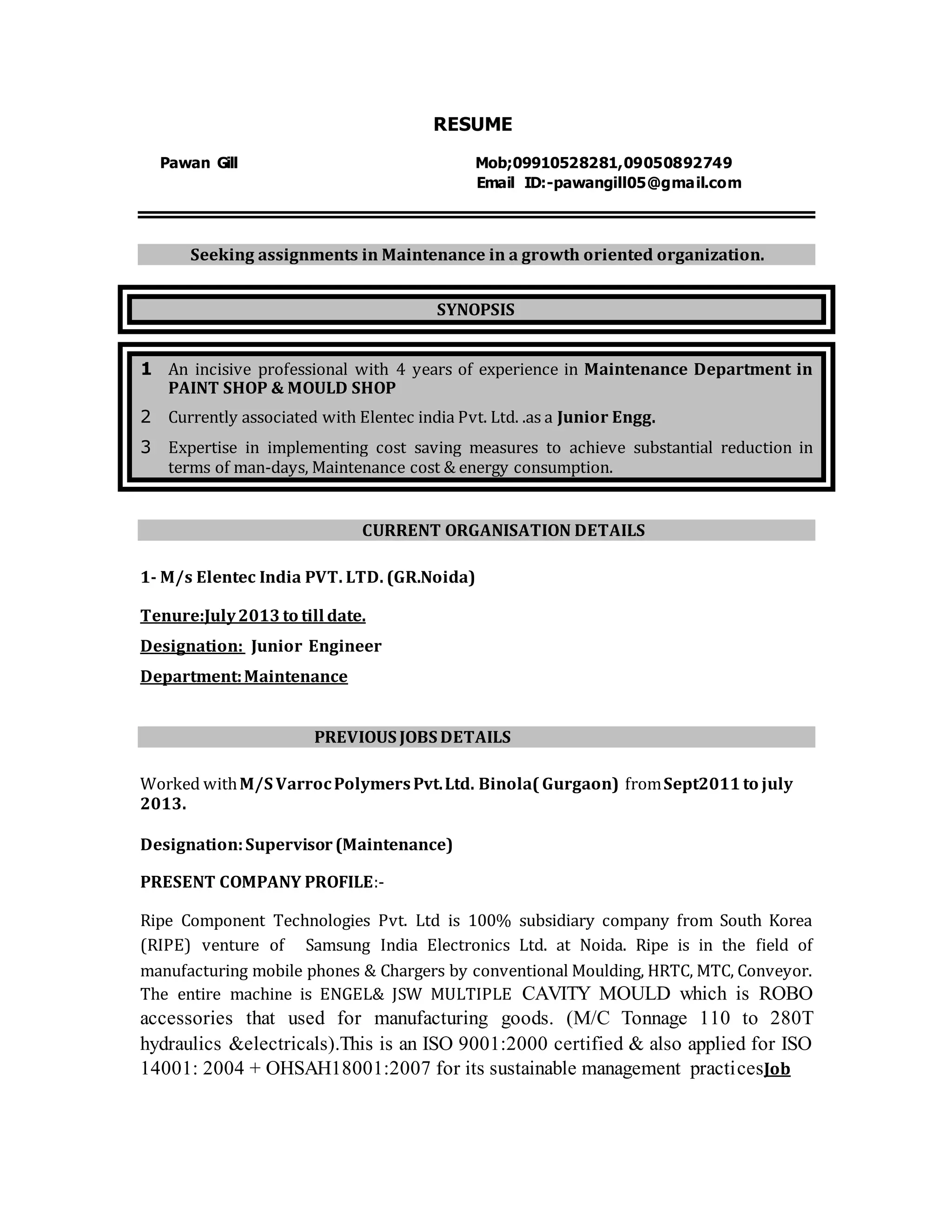 RESUME

Pawan Gill

Mob;09910528281,09050892749
Email ID:-pawangill05@gmail.com

Seeking assignments in Maintenance in a growth oriented organization.

SYNOPSIS

1 An incisive professional with 4 years of experience in Maintenance Department in PAINT SHOP & MOULD SHOP

2 Currently associated with Elentec india Pvt. Ltd. .as a Junior Engg.

3 Expertise in implementing cost saving measures to achieve substantial reduction in terms of man-days, Maintenance cost & energy consumption.

CURRENT ORGANISATION DETAILS

1- M/s Elentec India PVT. LTD. (GR.Noida)

Tenure:July 2013 to till date.

Designation: Junior Engineer

Department: Maintenance

PREVIOUS JOBS DETAILS

Worked with M/S Varroc Polymers Pvt. Ltd. Binola( Gurgaon) from Sept2011 to july 2013.

Designation: Supervisor (Maintenance)

PRESENT COMPANY PROFILE:-

Ripe Component Technologies Pvt. Ltd is 100% subsidiary company from South Korea (RIPE) venture of Samsung India Electronics Ltd. at Noida. Ripe is in the field of manufacturing mobile phones & Chargers by conventional Moulding, HRTC, MTC, Conveyor. The entire machine is ENGEL& JSW MULTIPLE CAVITY MOULD which is ROBO accessories that used for manufacturing goods. (M/C Tonnage 110 to 280T hydraulics &electricals).This is an ISO 9001:2000 certified & also applied for ISO 14001: 2004 + OHSAH18001:2007 for its sustainable management practicesJob